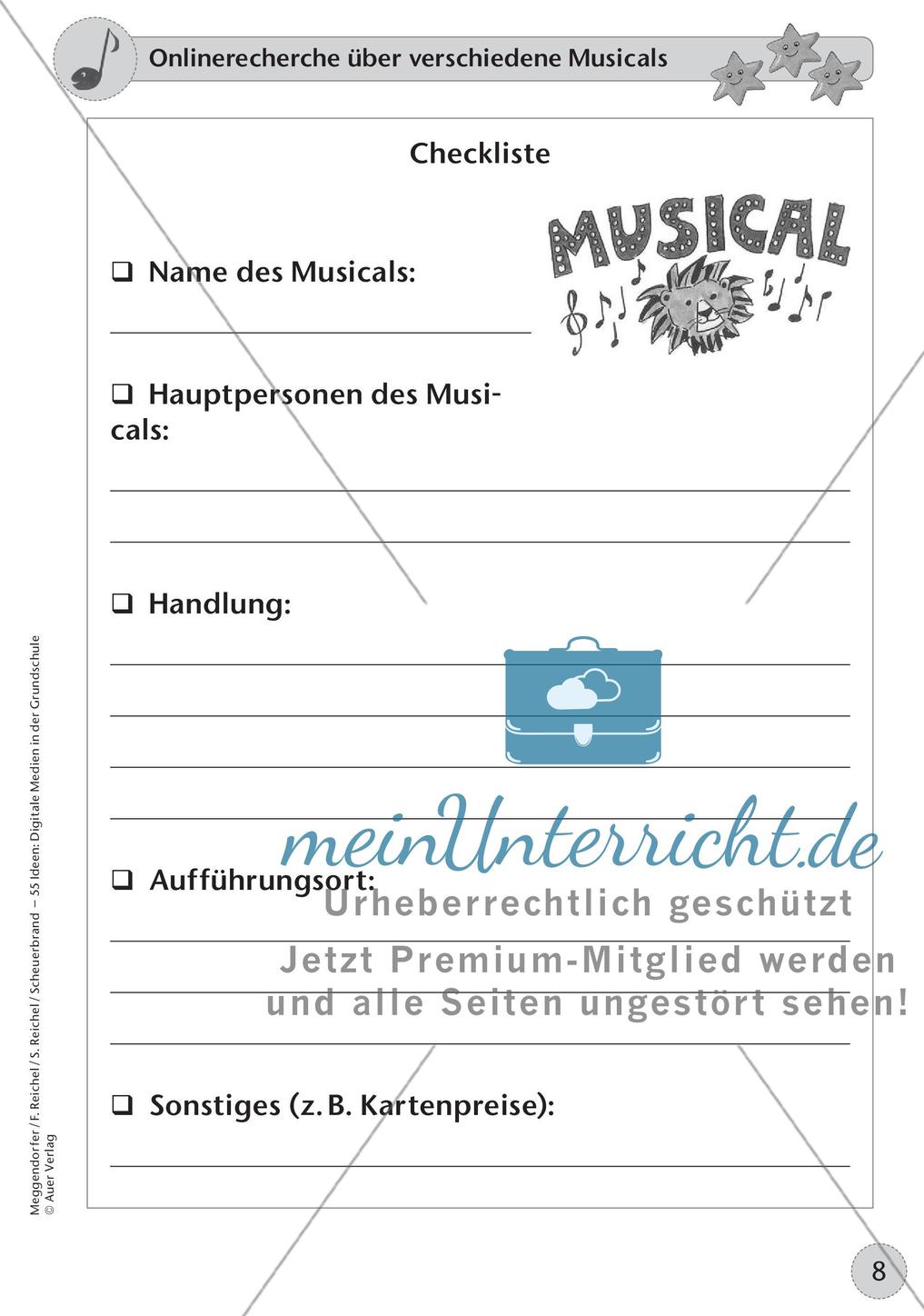 Onlinerecherche über verschiedene Musicals

Checkliste

MUSICAL

❑ Name des Musicals:

❑ Hauptpersonen des Musicals:

❑ Handlung:

❑ Aufführungsort:

❑ Sonstiges (z. B. Kartenpreise):

meinUnterricht.de
Urheberrechtlich geschützt
Jetzt Premium-Mitglied werden und alle Seiten ungestört sehen!

Meggendorfer / F. Reichel / S. Reichel / Scheuerbrand – 55 Ideen: Digitale Medien in der Grundschule
© Auer Verlag

8